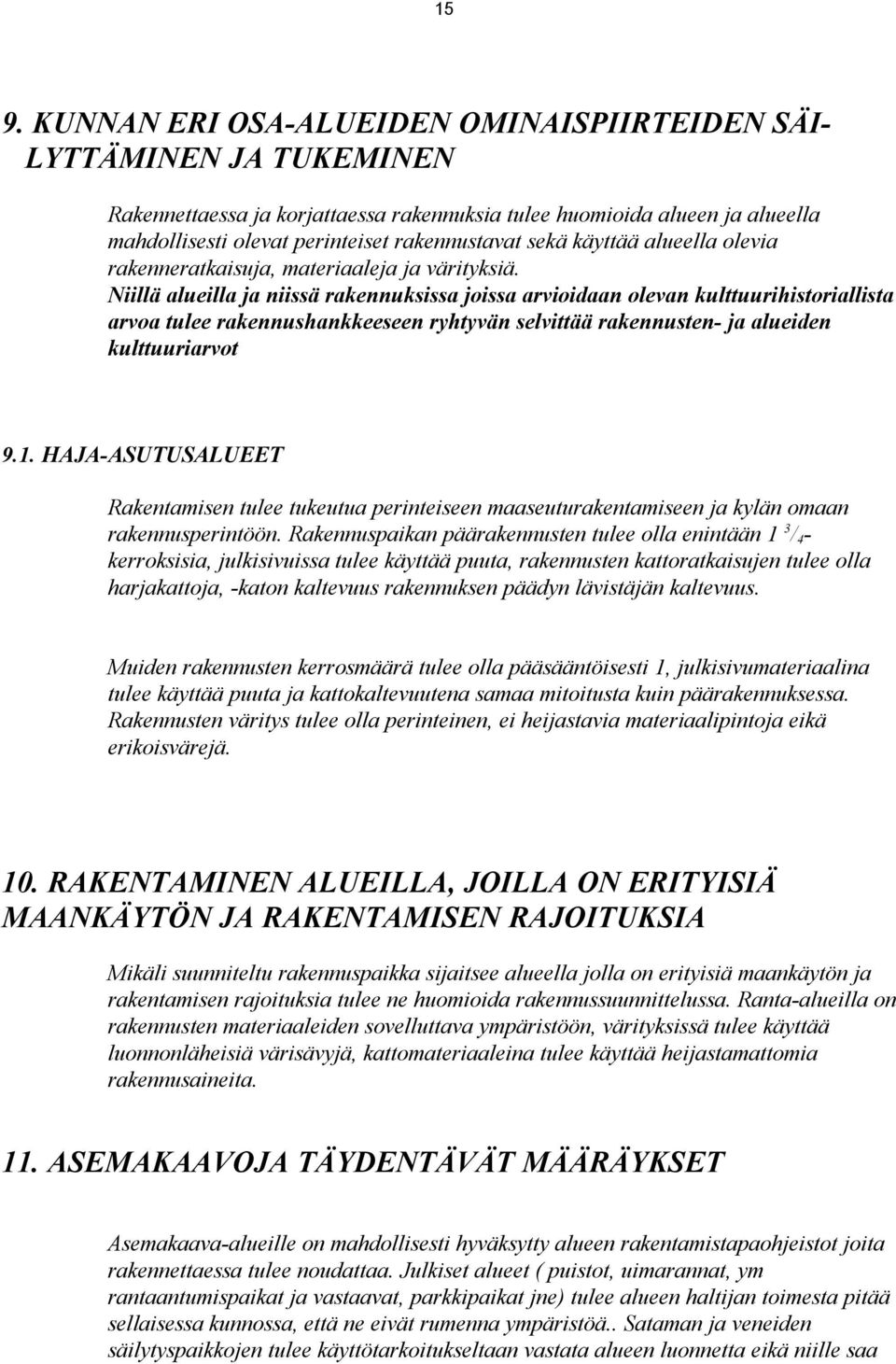 15

9. KUNNAN ERI OSA-ALUEIDEN OMINAISPIIRTEIDEN SÄILYTTÄMINEN JA TUKEMINEN

Rakennettaessa ja korjattaessa rakennuksia tulee huomioida alueen ja alueella mahdollisesti olevat perinteiset rakennustavat sekä käyttää alueella olevia rakenneratkaisuja, materiaaleja ja värityksiä.
Niillä alueilla ja niissä rakennuksissa joissa arvioidaan olevan kulttuurihistoriallista arvoa tulee rakennushankkeeseen ryhtyvän selvittää rakennusten- ja alueiden kulttuuriarvot

9.1. HAJA-ASUTUSALUEET

Rakentamisen tulee tukeutua perinteiseen maaseuturakentamiseen ja kylän omaan rakennusperintöön. Rakennuspaikan päärakennusten tulee olla enintään 1 $^3/_4$-kerroksisia, julkisivuissa tulee käyttää puuta, rakennusten kattoratkaisujen tulee olla harjakattoja, -katon kaltevuus rakennuksen päädyn lävistäjän kaltevuus.

Muiden rakennusten kerrosmäärä tulee olla pääsääntöisesti 1, julkisivumateriaalina tulee käyttää puuta ja kattokaltevuutena samaa mitoitusta kuin päärakennuksessa. Rakennusten väritys tulee olla perinteinen, ei heijastavia materiaalipintoja eikä erikoisvärejä.

10. RAKENTAMINEN ALUEILLA, JOILLA ON ERITYISIÄ MAANKÄYTÖN JA RAKENTAMISEN RAJOITUKSIA

Mikäli suunniteltu rakennuspaikka sijaitsee alueella jolla on erityisiä maankäytön ja rakentamisen rajoituksia tulee ne huomioida rakennussuunnittelussa. Ranta-alueilla on rakennusten materiaaleiden sovelluttava ympäristöön, värityksissä tulee käyttää luonnonläheisiä värisävyjä, kattomateriaaleina tulee käyttää heijastamattomia rakennusaineita.

11. ASEMAKAAVOJA TÄYDENTÄVÄT MÄÄRÄYKSET

Asemakaava-alueille on mahdollisesti hyväksytty alueen rakentamistapaohjeistot joita rakennettaessa tulee noudattaa. Julkiset alueet ( puistot, uimarannat, ym rantaantumispaikat ja vastaavat, parkkipaikat jne) tulee alueen haltijan toimesta pitää sellaisessa kunnossa, että ne eivät rumenna ympäristöä.. Sataman ja veneiden säilytyspaikkojen tulee käyttötarkoitukseltaan vastata alueen luonnetta eikä niille saa